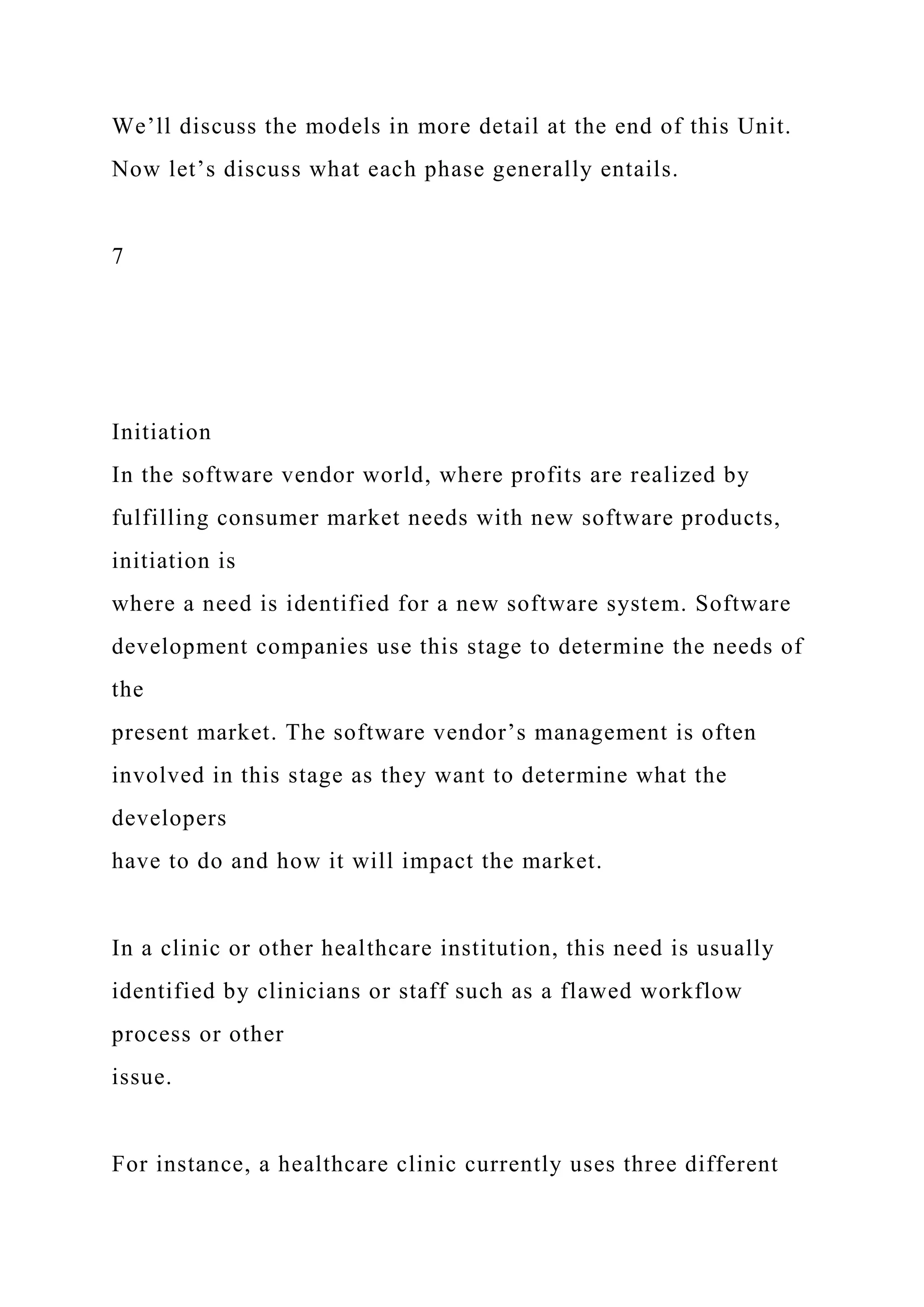 We’ll discuss the models in more detail at the end of this Unit. Now let’s discuss what each phase generally entails.

7

Initiation
In the software vendor world, where profits are realized by fulfilling consumer market needs with new software products, initiation is where a need is identified for a new software system. Software development companies use this stage to determine the needs of the present market. The software vendor’s management is often involved in this stage as they want to determine what the developers have to do and how it will impact the market.

In a clinic or other healthcare institution, this need is usually identified by clinicians or staff such as a flawed workflow process or other issue.

For instance, a healthcare clinic currently uses three different